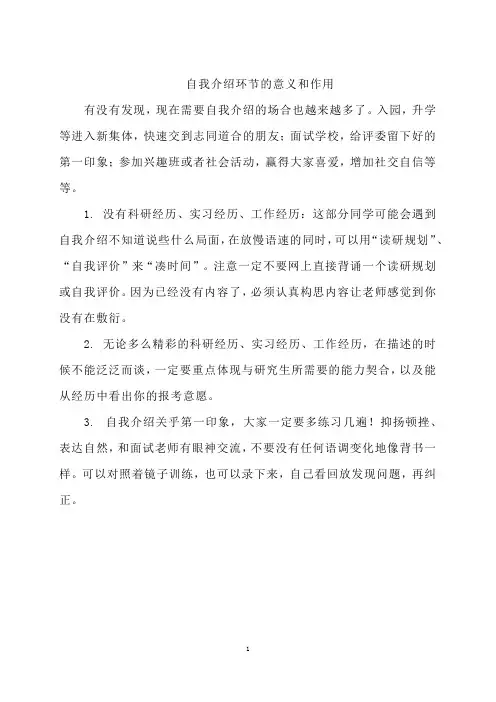 自我介绍环节的意义和作用

有没有发现，现在需要自我介绍的场合也越来越多了。入园，升学等进入新集体，快速交到志同道合的朋友；面试学校，给评委留下好的第一印象；参加兴趣班或者社会活动，赢得大家喜爱，增加社交自信等等。

1. 没有科研经历、实习经历、工作经历：这部分同学可能会遇到自我介绍不知道说些什么局面，在放慢语速的同时，可以用“读研规划”、“自我评价”来“凑时间”。注意一定不要网上直接背诵一个读研规划或自我评价。因为已经没有内容了，必须认真构思内容让老师感觉到你没有在敷衍。

2. 无论多么精彩的科研经历、实习经历、工作经历，在描述的时候不能泛泛而谈，一定要重点体现与研究生所需要的能力契合，以及能从经历中看出你的报考意愿。

3. 自我介绍关乎第一印象，大家一定要多练习几遍！抑扬顿挫、表达自然，和面试老师有眼神交流，不要没有任何语调变化地像背书一样。可以对照着镜子训练，也可以录下来，自己看回放发现问题，再纠正。

1